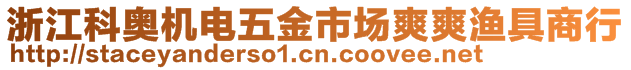 浙江科奥机电五金市场爽爽渔具商行
http://staceyanderso1.cn.coovee.net